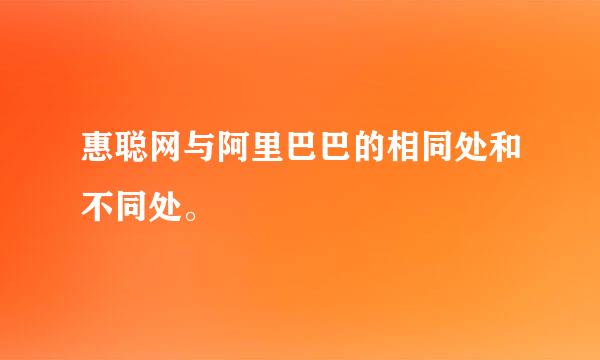 惠聪网与阿里巴巴的相同处和不同处。